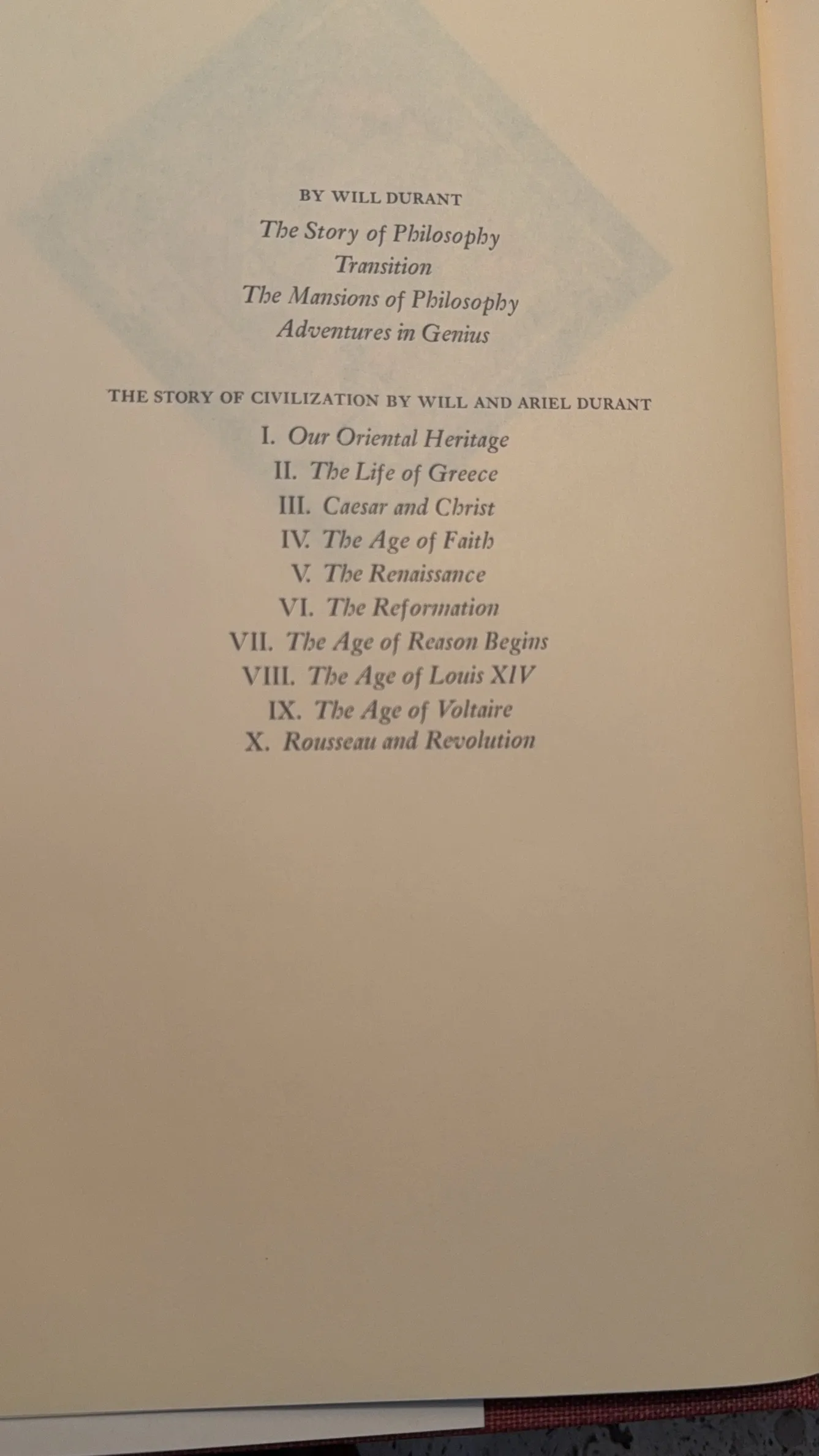 BY WILL DURANT

The Story of Philosophy
Transition
The Mansions of Philosophy
Adventures in Genius

THE STORY OF CIVILIZATION BY WILL AND ARIEL DURANT

I. Our Oriental Heritage
II. The Life of Greece
III. Caesar and Christ
IV. The Age of Faith
V. The Renaissance
VI. The Reformation
VII. The Age of Reason Begins
VIII. The Age of Louis XIV
IX. The Age of Voltaire
X. Rousseau and Revolution